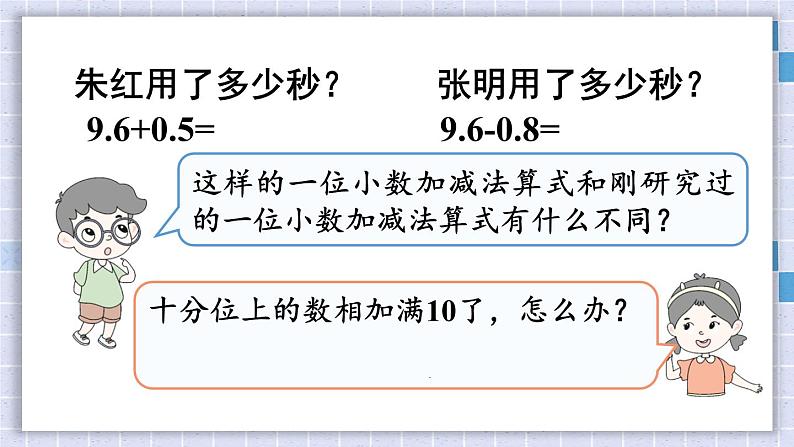 朱红用了多少秒？

$9.6+0.5=$

张明用了多少秒？

$9.6-0.8=$

这样的一位小数加减法算式和刚研究过的一位小数加减法算式有什么不同？

十分位上的数相加满10了，怎么办？